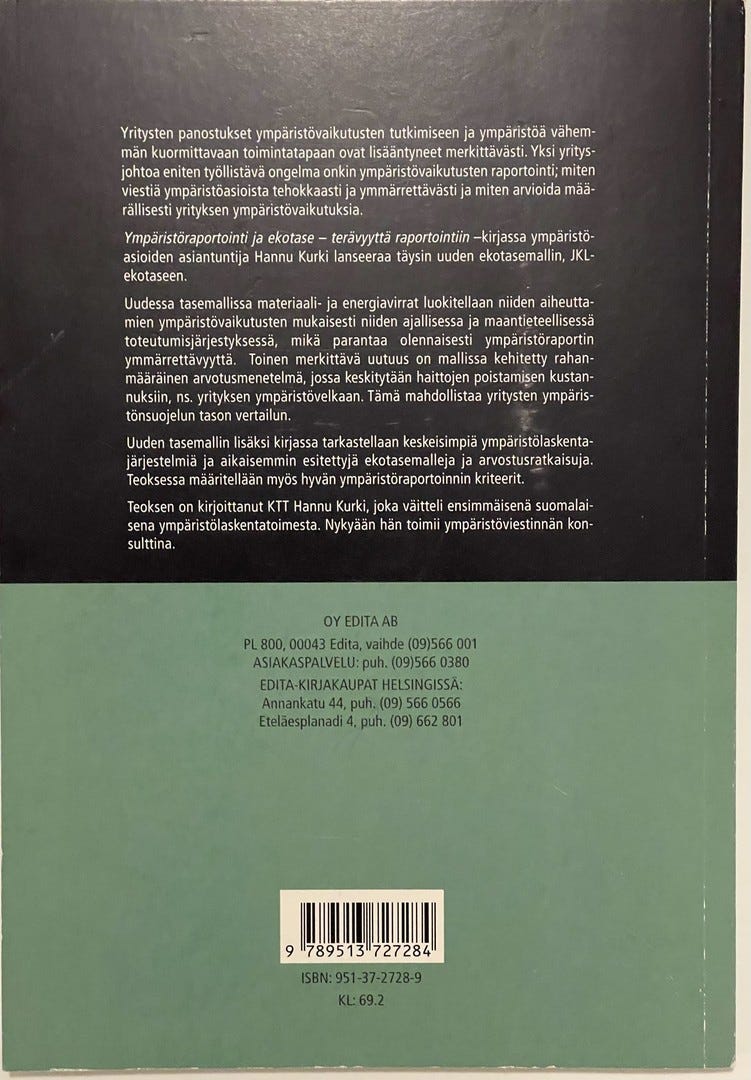 Yritysten panostukset ympäristövaikutusten tutkimiseen ja ympäristöä vähemmän kuormittavaan toimintatapaan ovat lisääntyneet merkittävästi. Yksi yritysjohtoa eniten työllistävä ongelma onkin ympäristövaikutusten raportointi; miten viestiä ympäristöasioista tehokkaasti ja ymmärrettävästi ja miten arvioida määrällisesti yrityksen ympäristövaikutuksia.

Ympäristöraportointi ja ekotase – terävyyttä raportointiin –kirjassa ympäristöasioiden asiantuntija Hannu Kurki lanseeraa täysin uuden ekotasemallin, JKL-ekotaseen.

Uudessa tasemallissa materiaali- ja energiavirrat luokitellaan niiden aiheuttamien ympäristövaikutusten mukaisesti niiden ajallisessa ja maantieteellisessä toteutumisjärjestyksessä, mikä parantaa olennaisesti ympäristöraportin ymmärrettävyyttä. Toinen merkittävä uutuus on mallissa kehitetty rahanmääräinen arvotusmenetelmä, jossa keskitytään haittojen poistamisen kustannuksiin, ns. yrityksen ympäristövelkaan. Tämä mahdollistaa yritysten ympäristönsuojelun tason vertailun.

Uuden tasemallin lisäksi kirjassa tarkastellaan keskeisimpiä ympäristölaskentajärjestelmiä ja aikaisemmin esitettyjä ekotasemalleja ja arvostusratkaisuja. Teoksessa määritellään myös hyvän ympäristöraportoinnin kriteerit.

Teoksen on kirjoittanut KTT Hannu Kurki, joka väitteli ensimmäisenä suomalaisena ympäristölaskentatoimesta. Nykyään hän toimii ympäristöviestinnän konsulttina.

OY EDITA AB

PL 800, 00043 Edita, vaihde (09)566 001
ASIAKASPALVELU: puh. (09)566 0380

EDITA-KIRJAKAUPAT HELSINGISSÄ:
Annankatu 44, puh. (09) 566 0566
Eteläesplanadi 4, puh. (09) 662 801

9 789513 727284

ISBN: 951-37-2728-9
KL: 69.2